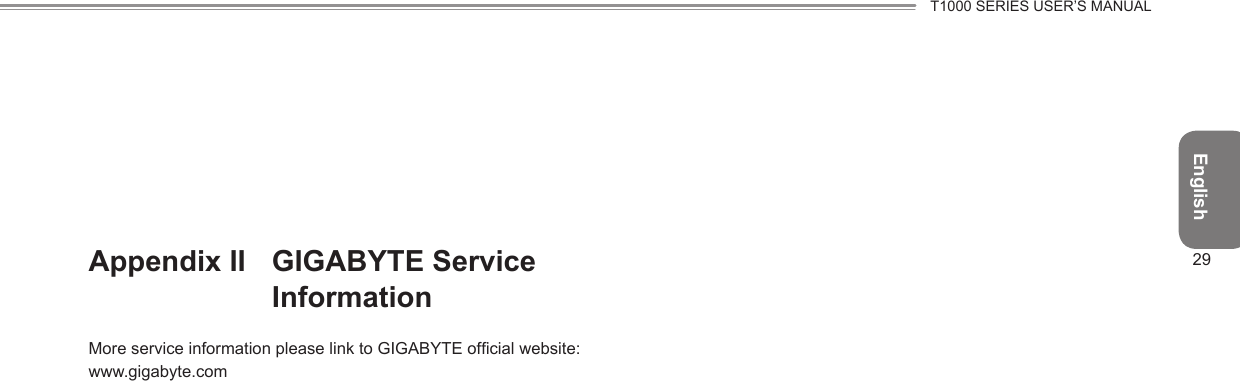 T1000 SERIES USER'S MANUAL

English

29

Appendix II GIGABYTE Service Information

More service information please link to GIGABYTE official website:
www.gigabyte.com